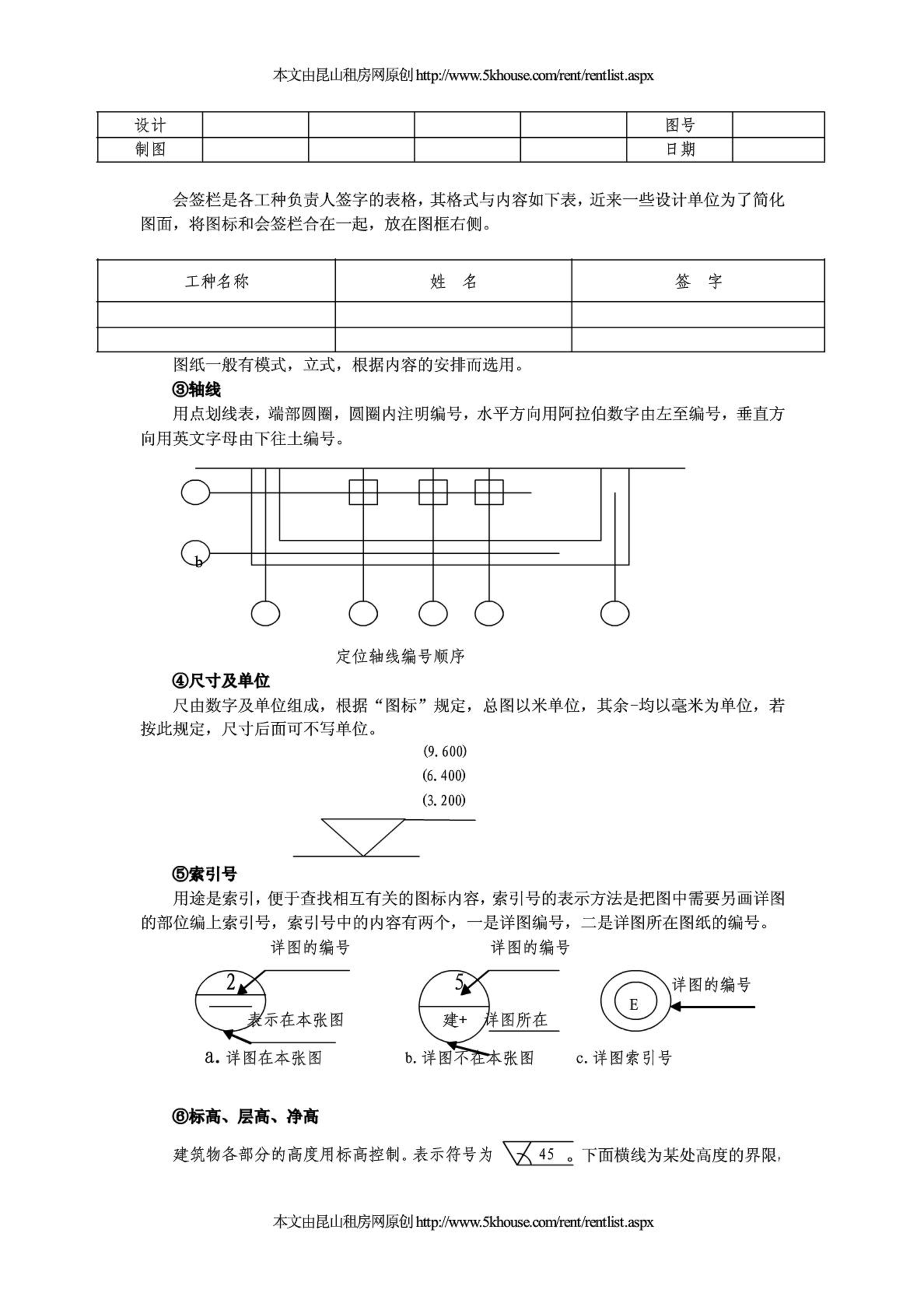 本文由昆山租房网原创 http://www.5khouse.com/rent/rentlist.aspx

| 设计 | | | | | 图号 | |
|---|---|---|---|---|---|---|
| 制图 | | | | | 日期 | |

会签栏是各工种负责人签字的表格，其格式与内容如下表，近来一些设计单位为了简化图面，将图标和会签栏合在一起，放在图框右侧。

| 工种名称 | 姓 名 | 签 字 |
|---|---|---|
| | | |
| | | |

图纸一般有模式，立式，根据内容的安排而选用。

③轴线

用点划线表，端部圆圈，圆圈内注明编号，水平方向用阿拉伯数字由左至编号，垂直方向用英文字母由下往土编号。

b

定位轴线编号顺序

④尺寸及单位

尺由数字及单位组成，根据“图标”规定，总图以米单位，其余-均以毫米为单位，若按此规定，尺寸后面可不写单位。

(9.600)
(6.400)
(3.200)

⑤索引号

用途是索引，便于查找相互有关的图标内容，索引号的表示方法是把图中需要另画详图的部位编上索引号，索引号中的内容有两个，一是详图编号，二是详图所在图纸的编号。

详图的编号 2 表示在本张图 a. 详图在本张图

详图的编号 5 建+ 详图所在 b. 详图不在本张图

E 详图的编号 c. 详图索引号

⑥标高、层高、净高

建筑物各部分的高度用标高控制。表示符号为 45 。下面横线为某处高度的界限，

本文由昆山租房网原创 http://www.5khouse.com/rent/rentlist.aspx